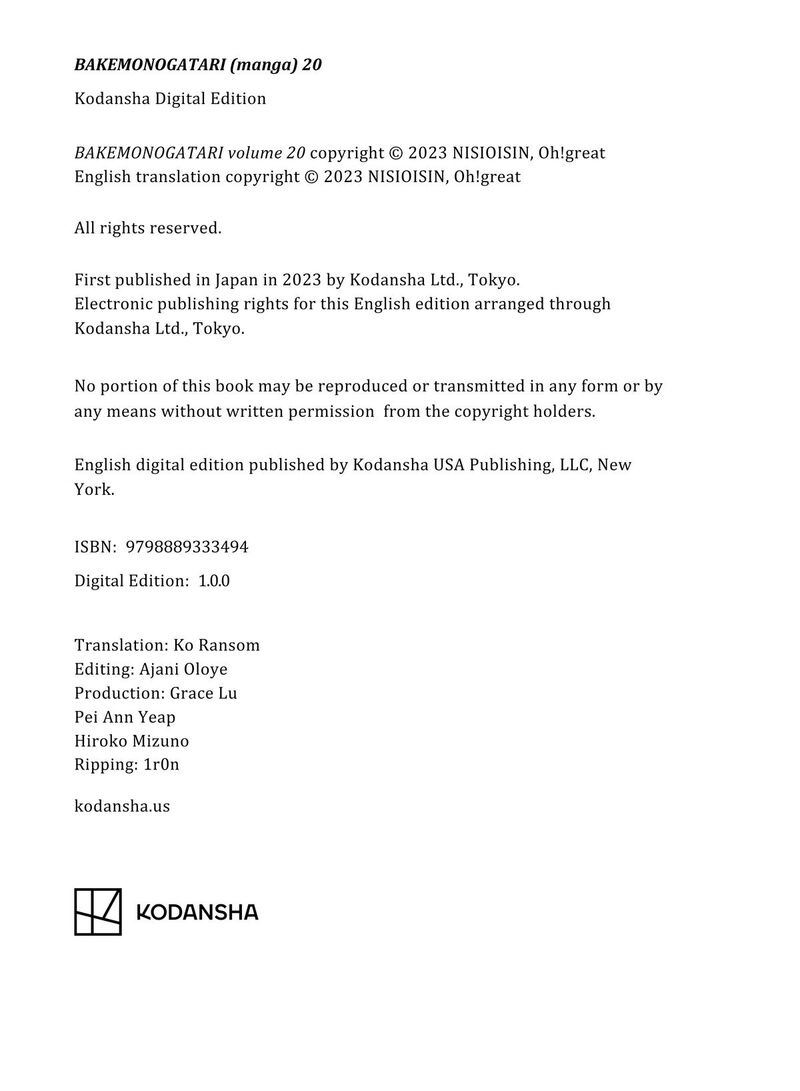 BAKEMONOGATARI (manga) 20

Kodansha Digital Edition

BAKEMONOGATARI volume 20 copyright © 2023 NISIOISIN, Oh!great
English translation copyright © 2023 NISIOISIN, Oh!great

All rights reserved.

First published in Japan in 2023 by Kodansha Ltd., Tokyo.
Electronic publishing rights for this English edition arranged through Kodansha Ltd., Tokyo.

No portion of this book may be reproduced or transmitted in any form or by any means without written permission from the copyright holders.

English digital edition published by Kodansha USA Publishing, LLC, New York.

ISBN: 9798889333494

Digital Edition: 1.0.0

Translation: Ko Ransom
Editing: Ajani Oloye
Production: Grace Lu
Pei Ann Yeap
Hiroko Mizuno
Ripping: 1r0n

kodansha.us

KODANSHA